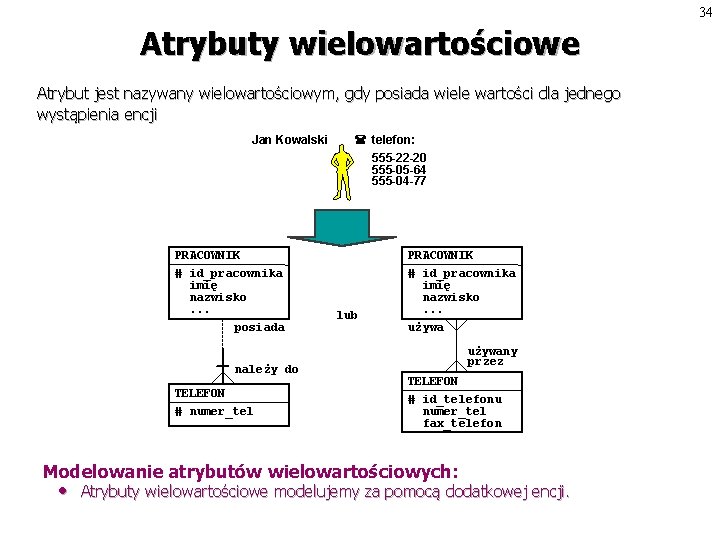 34

Atrybuty wielowartościowe

Atrybut jest nazywany wielowartościowym, gdy posiada wiele wartości dla jednego wystąpienia encji

Jan Kowalski

☎ telefon:
555-22-20
555-05-64
555-04-77

PRACOWNIK
# id_pracownika
imię
nazwisko
...

posiada

należy do

TELEFON
# numer_tel

lub

PRACOWNIK
# id_pracownika
imię
nazwisko
...

używa

używany przez

TELEFON
# id_telefonu
numer_tel
fax_telefon

Modelowanie atrybutów wielowartościowych:
• Atrybuty wielowartościowe modelujemy za pomocą dodatkowej encji.